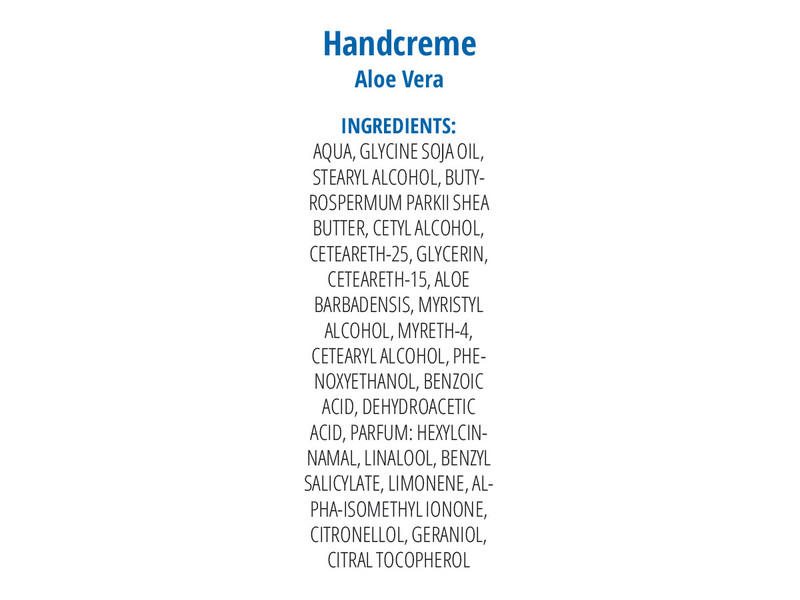 Handcreme
Aloe Vera

INGREDIENTS:
AQUA, GLYCINE SOJA OIL, STEARYL ALCOHOL, BUTYROSPERMUM PARKII SHEA BUTTER, CETYL ALCOHOL, CETEARETH-25, GLYCERIN, CETEARETH-15, ALOE BARBADENSIS, MYRISTYL ALCOHOL, MYRETH-4, CETEARYL ALCOHOL, PHENOXYETHANOL, BENZOIC ACID, DEHYDROACETIC ACID, PARFUM: HEXYLCINNAMAL, LINALOOL, BENZYL SALICYLATE, LIMONENE, ALPHA-ISOMETHYL IONONE, CITRONELLOL, GERANIOL, CITRAL TOCOPHEROL